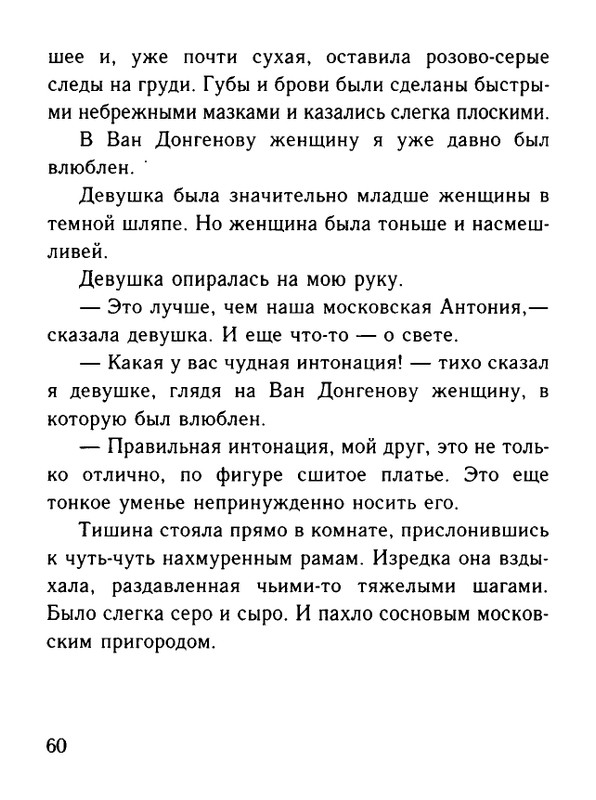 шее и, уже почти сухая, оставила розово-серые следы на груди. Губы и брови были сделаны быстрыми небрежными мазками и казались слегка плоскими.

В Ван Донгенову женщину я уже давно был влюблен.

Девушка была значительно младше женщины в темной шляпе. Но женщина была тоньше и насмешливей.

Девушка опиралась на мою руку.

— Это лучше, чем наша московская Антония,— сказала девушка. И еще что-то — о свете.

— Какая у вас чудная интонация! — тихо сказал я девушке, глядя на Ван Донгенову женщину, в которую был влюблен.

— Правильная интонация, мой друг, это не только отлично, по фигуре сшитое платье. Это еще тонкое уменье непринужденно носить его.

Тишина стояла прямо в комнате, прислонившись к чуть-чуть нахмуренным рамам. Изредка она вздыхала, раздавленная чьими-то тяжелыми шагами. Было слегка серо и сыро. И пахло сосновым московским пригородом.

60